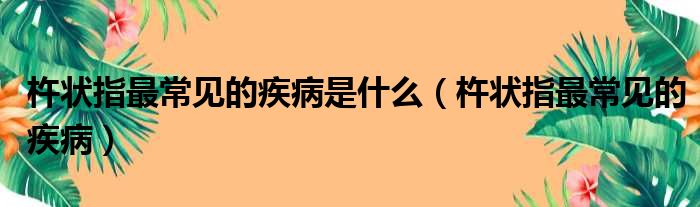 杵状指最常见的疾病是什么（杵状指最常见的疾病）